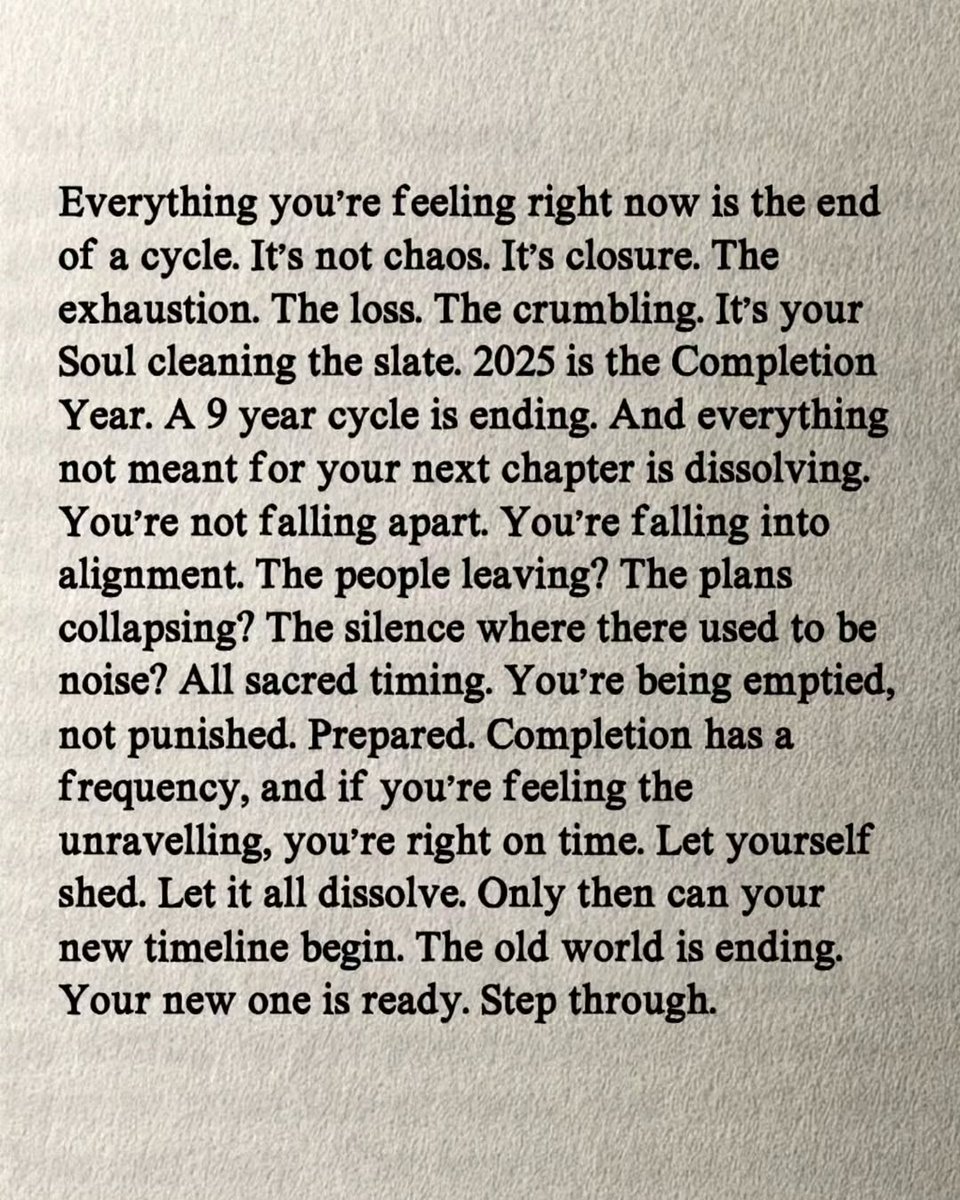 Everything you're feeling right now is the end of a cycle. It's not chaos. It's closure. The exhaustion. The loss. The crumbling. It's your Soul cleaning the slate. 2025 is the Completion Year. A 9 year cycle is ending. And everything not meant for your next chapter is dissolving. You're not falling apart. You're falling into alignment. The people leaving? The plans collapsing? The silence where there used to be noise? All sacred timing. You're being emptied, not punished. Prepared. Completion has a frequency, and if you're feeling the unravelling, you're right on time. Let yourself shed. Let it all dissolve. Only then can your new timeline begin. The old world is ending. Your new one is ready. Step through.